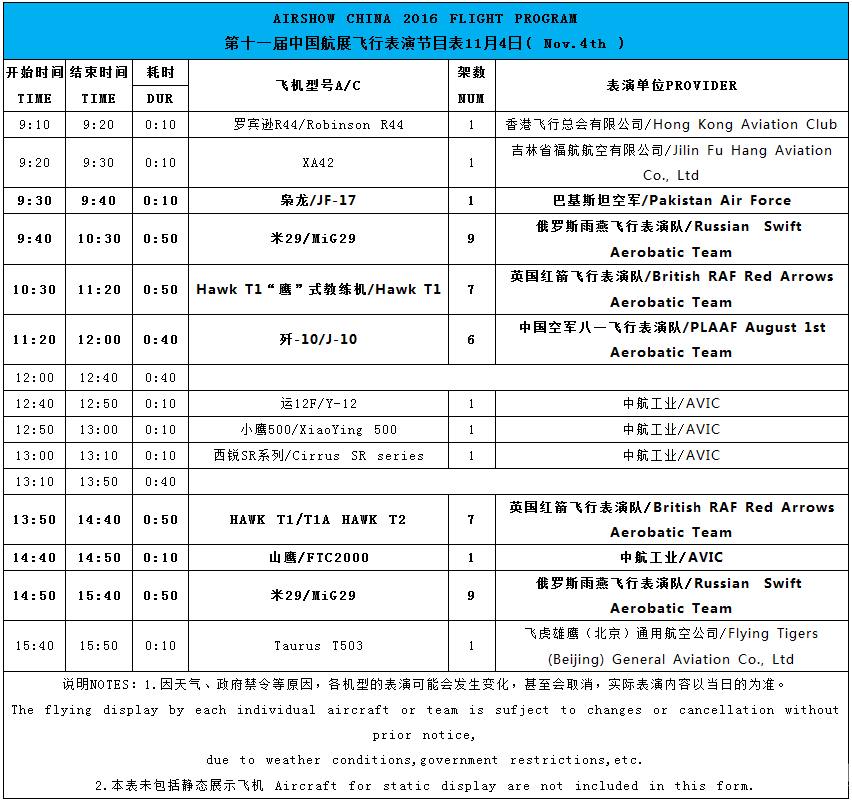 AIRSHOW CHINA 2016 FLIGHT PROGRAM
第十一届中国航展飞行表演节目表11月4日（ Nov.4th ）

| 开始时间 TIME | 结束时间 TIME | 耗时 DUR | 飞机型号A/C | 架数 NUM | 表演单位PROVIDER |
|---|---|---|---|---|---|
| 9:10 | 9:20 | 0:10 | 罗宾逊R44/Robinson R44 | 1 | 香港飞行总会有限公司/Hong Kong Aviation Club |
| 9:20 | 9:30 | 0:10 | XA42 | 1 | 吉林省福航航空有限公司/Jilin Fu Hang Aviation Co., Ltd |
| 9:30 | 9:40 | 0:10 | 枭龙/JF-17 | 1 | 巴基斯坦空军/Pakistan Air Force |
| 9:40 | 10:30 | 0:50 | 米29/MiG29 | 9 | 俄罗斯雨燕飞行表演队/Russian Swift Aerobatic Team |
| 10:30 | 11:20 | 0:50 | Hawk T1“鹰”式教练机/Hawk T1 | 7 | 英国红箭飞行表演队/British RAF Red Arrows Aerobatic Team |
| 11:20 | 12:00 | 0:40 | 歼-10/J-10 | 6 | 中国空军八一飞行表演队/PLAAF August 1st Aerobatic Team |
| 12:00 | 12:40 | 0:40 | | | |
| 12:40 | 12:50 | 0:10 | 运12F/Y-12 | 1 | 中航工业/AVIC |
| 12:50 | 13:00 | 0:10 | 小鹰500/XiaoYing 500 | 1 | 中航工业/AVIC |
| 13:00 | 13:10 | 0:10 | 西锐SR系列/Cirrus SR series | 1 | 中航工业/AVIC |
| 13:10 | 13:50 | 0:40 | | | |
| 13:50 | 14:40 | 0:50 | HAWK T1/T1A HAWK T2 | 7 | 英国红箭飞行表演队/British RAF Red Arrows Aerobatic Team |
| 14:40 | 14:50 | 0:10 | 山鹰/FTC2000 | 1 | 中航工业/AVIC |
| 14:50 | 15:40 | 0:50 | 米29/MiG29 | 9 | 俄罗斯雨燕飞行表演队/Russian Swift Aerobatic Team |
| 15:40 | 15:50 | 0:10 | Taurus T503 | 1 | 飞虎雄鹰（北京）通用航空公司/Flying Tigers (Beijing) General Aviation Co., Ltd |

说明NOTES：1.因天气、政府禁令等原因，各机型的表演可能会发生变化，甚至会取消，实际表演内容以当日的为准。
The flying display by each individual aircraft or team is sufject to changes or cancellation without prior notice,
due to weather conditions,government restrictions,etc.
2.本表未包括静态展示飞机 Aircraft for static display are not included in this form.